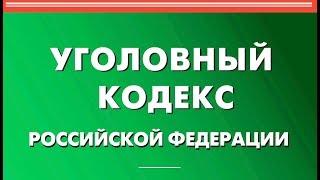 УГОЛОВНЫЙ КОДЕКС
РОССИЙСКОЙ ФЕДЕРАЦИИ